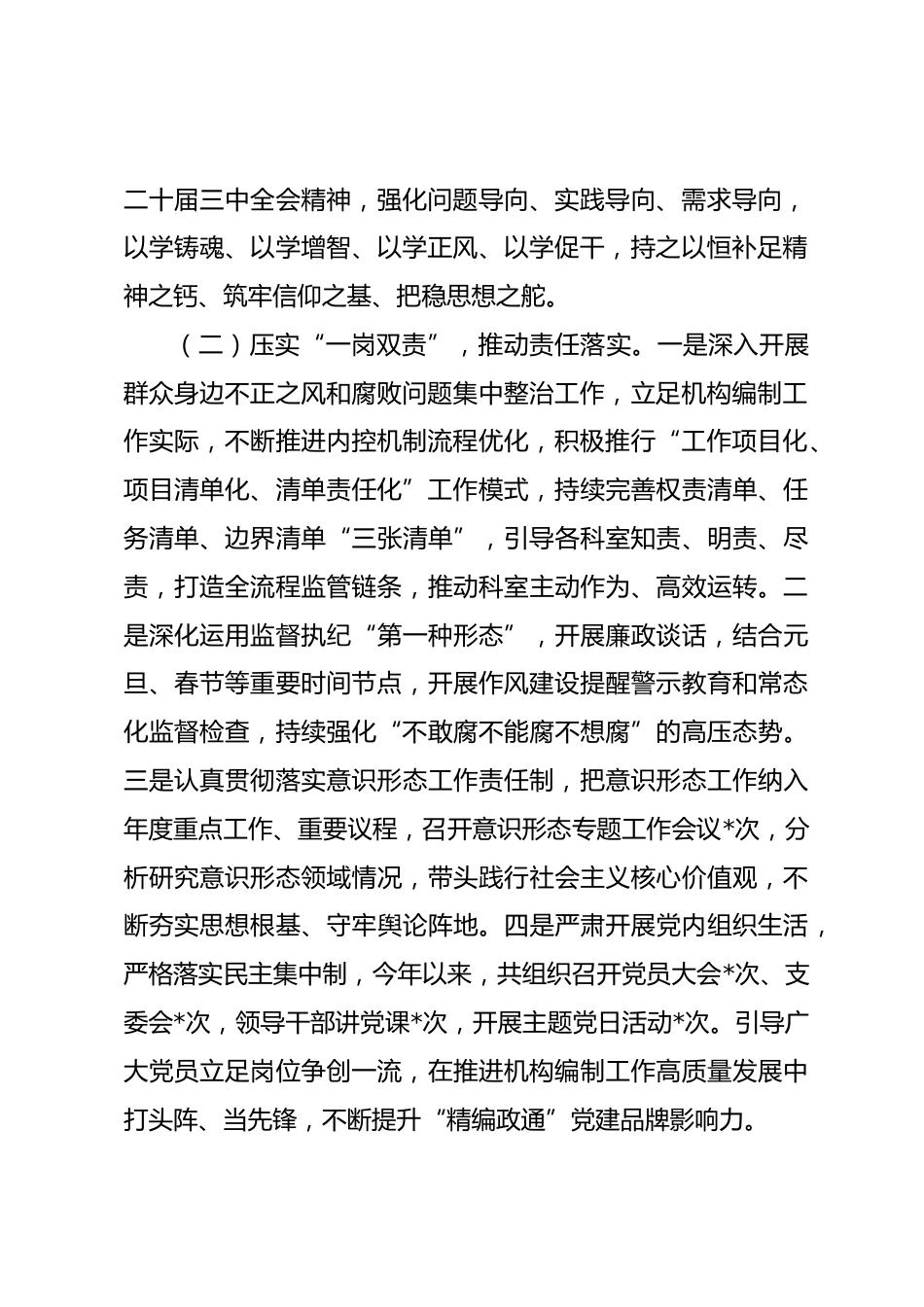 二十届三中全会精神，强化问题导向、实践导向、需求导向，以学铸魂、以学增智、以学正风、以学促干，持之以恒补足精神之钙、筑牢信仰之基、把稳思想之舵。

（二）压实“一岗双责”，推动责任落实。一是深入开展群众身边不正之风和腐败问题集中整治工作，立足机构编制工作实际，不断推进内控机制流程优化，积极推行“工作项目化、项目清单化、清单责任化”工作模式，持续完善权责清单、任务清单、边界清单“三张清单”，引导各科室知责、明责、尽责，打造全流程监管链条，推动科室主动作为、高效运转。二是深化运用监督执纪“第一种形态”，开展廉政谈话，结合元旦、春节等重要时间节点，开展作风建设提醒警示教育和常态化监督检查，持续强化“不敢腐不能腐不想腐”的高压态势。三是认真贯彻落实意识形态工作责任制，把意识形态工作纳入年度重点工作、重要议程，召开意识形态专题工作会议*次，分析研究意识形态领域情况，带头践行社会主义核心价值观，不断夯实思想根基、守牢舆论阵地。四是严肃开展党内组织生活，严格落实民主集中制，今年以来，共组织召开党员大会*次、支委会*次，领导干部讲党课*次，开展主题党日活动*次。引导广大党员立足岗位争创一流，在推进机构编制工作高质量发展中打头阵、当先锋，不断提升“精编政通”党建品牌影响力。